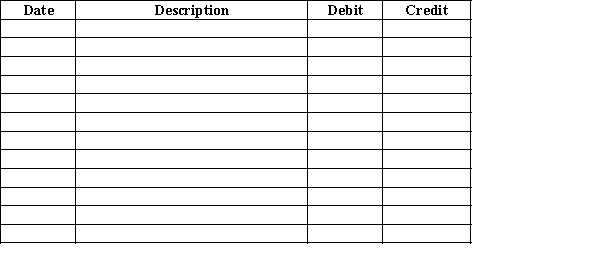 | Date | Description | Debit | Credit |
|---|---|---|---|
| | | | |
| | | | |
| | | | |
| | | | |
| | | | |
| | | | |
| | | | |
| | | | |
| | | | |
| | | | |
| | | | |
| | | | |